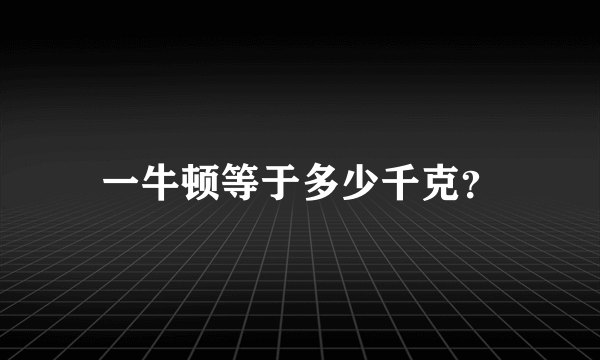 一牛顿等于多少千克?